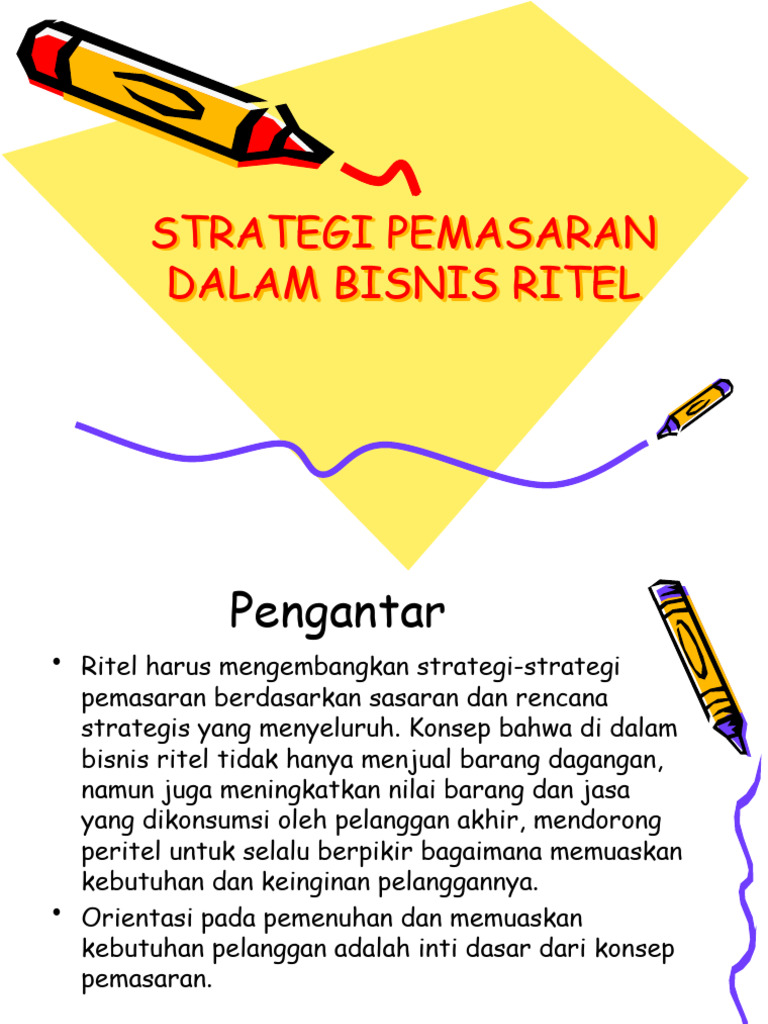 STRATEGI PEMASARAN DALAM BISNIS RITEL

Pengantar

• Ritel harus mengembangkan strategi-strategi pemasaran berdasarkan sasaran dan rencana strategis yang menyeluruh. Konsep bahwa di dalam bisnis ritel tidak hanya menjual barang dagangan, namun juga meningkatkan nilai barang dan jasa yang dikonsumsi oleh pelanggan akhir, mendorong peritel untuk selalu berpikir bagaimana memuaskan kebutuhan dan keinginan pelanggannya.
• Orientasi pada pemenuhan dan memuaskan kebutuhan pelanggan adalah inti dasar dari konsep pemasaran.